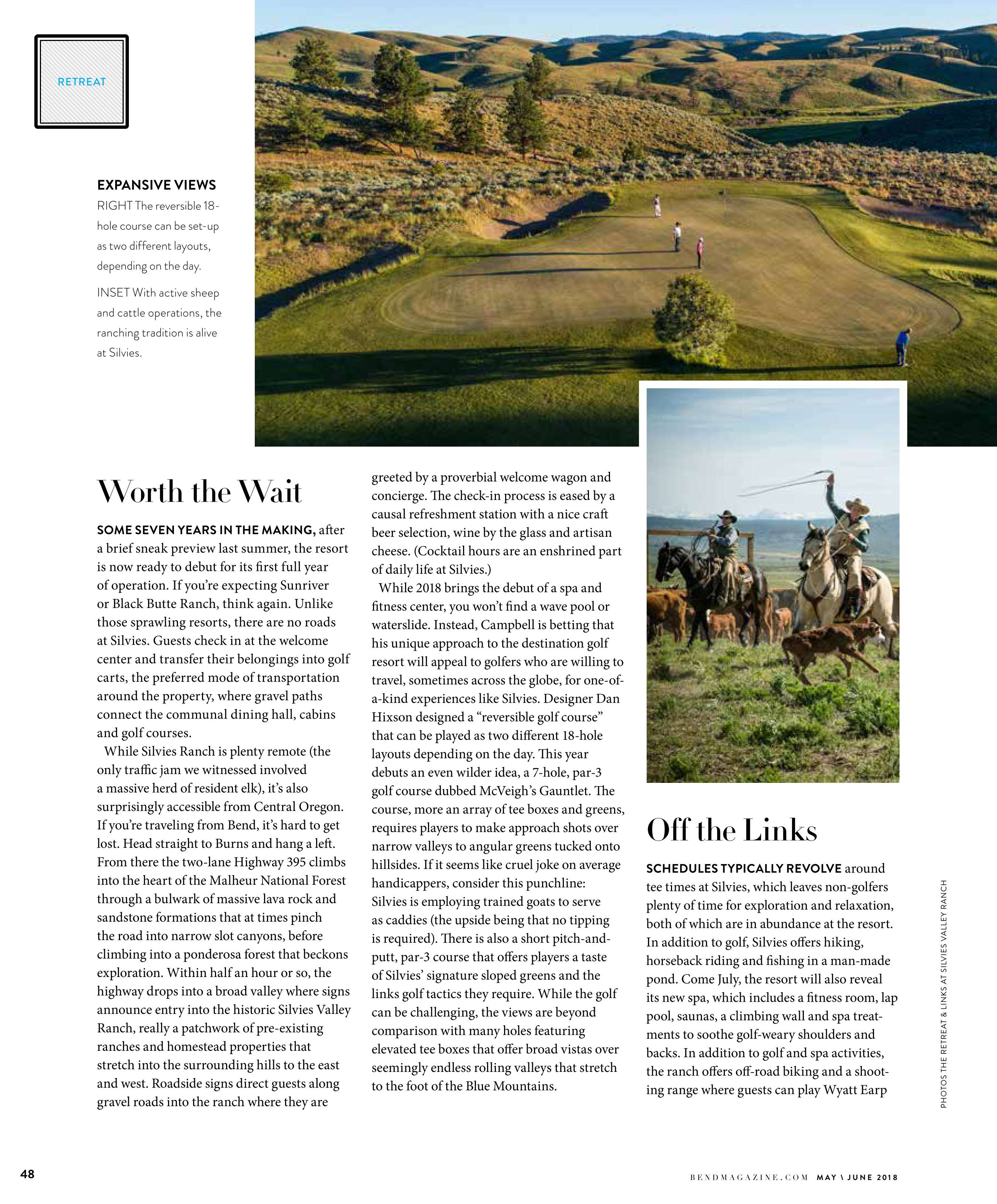 RETREAT

EXPANSIVE VIEWS
RIGHT The reversible 18-hole course can be set-up as two different layouts, depending on the day.

INSET With active sheep and cattle operations, the ranching tradition is alive at Silvies.

Worth the Wait

SOME SEVEN YEARS IN THE MAKING, after a brief sneak preview last summer, the resort is now ready to debut for its first full year of operation. If you're expecting Sunriver or Black Butte Ranch, think again. Unlike those sprawling resorts, there are no roads at Silvies. Guests check in at the welcome center and transfer their belongings into golf carts, the preferred mode of transportation around the property, where gravel paths connect the communal dining hall, cabins and golf courses.

While Silvies Ranch is plenty remote (the only traffic jam we witnessed involved a massive herd of resident elk), it's also surprisingly accessible from Central Oregon. If you're traveling from Bend, it's hard to get lost. Head straight to Burns and hang a left. From there the two-lane Highway 395 climbs into the heart of the Malheur National Forest through a bulwark of massive lava rock and sandstone formations that at times pinch the road into narrow slot canyons, before climbing into a ponderosa forest that beckons exploration. Within half an hour or so, the highway drops into a broad valley where signs announce entry into the historic Silvies Valley Ranch, really a patchwork of pre-existing ranches and homestead properties that stretch into the surrounding hills to the east and west. Roadside signs direct guests along gravel roads into the ranch where they are greeted by a proverbial welcome wagon and concierge. The check-in process is eased by a causal refreshment station with a nice craft beer selection, wine by the glass and artisan cheese. (Cocktail hours are an enshrined part of daily life at Silvies.)

While 2018 brings the debut of a spa and fitness center, you won't find a wave pool or waterslide. Instead, Campbell is betting that his unique approach to the destination golf resort will appeal to golfers who are willing to travel, sometimes across the globe, for one-of-a-kind experiences like Silvies. Designer Dan Hixson designed a "reversible golf course" that can be played as two different 18-hole layouts depending on the day. This year debuts an even wilder idea, a 7-hole, par-3 golf course dubbed McVeigh's Gauntlet. The course, more an array of tee boxes and greens, requires players to make approach shots over narrow valleys to angular greens tucked onto hillsides. If it seems like cruel joke on average handicappers, consider this punchline: Silvies is employing trained goats to serve as caddies (the upside being that no tipping is required). There is also a short pitch-and-putt, par-3 course that offers players a taste of Silvies' signature sloped greens and the links golf tactics they require. While the golf can be challenging, the views are beyond comparison with many holes featuring elevated tee boxes that offer broad vistas over seemingly endless rolling valleys that stretch to the foot of the Blue Mountains.

Off the Links

SCHEDULES TYPICALLY REVOLVE around tee times at Silvies, which leaves non-golfers plenty of time for exploration and relaxation, both of which are in abundance at the resort. In addition to golf, Silvies offers hiking, horseback riding and fishing in a man-made pond. Come July, the resort will also reveal its new spa, which includes a fitness room, lap pool, saunas, a climbing wall and spa treatments to soothe golf-weary shoulders and backs. In addition to golf and spa activities, the ranch offers off-road biking and a shooting range where guests can play Wyatt Earp

PHOTOS THE RETREAT & LINKS AT SILVIES VALLEY RANCH

48

BENDMAGAZINE.COM MAY \ JUNE 2018